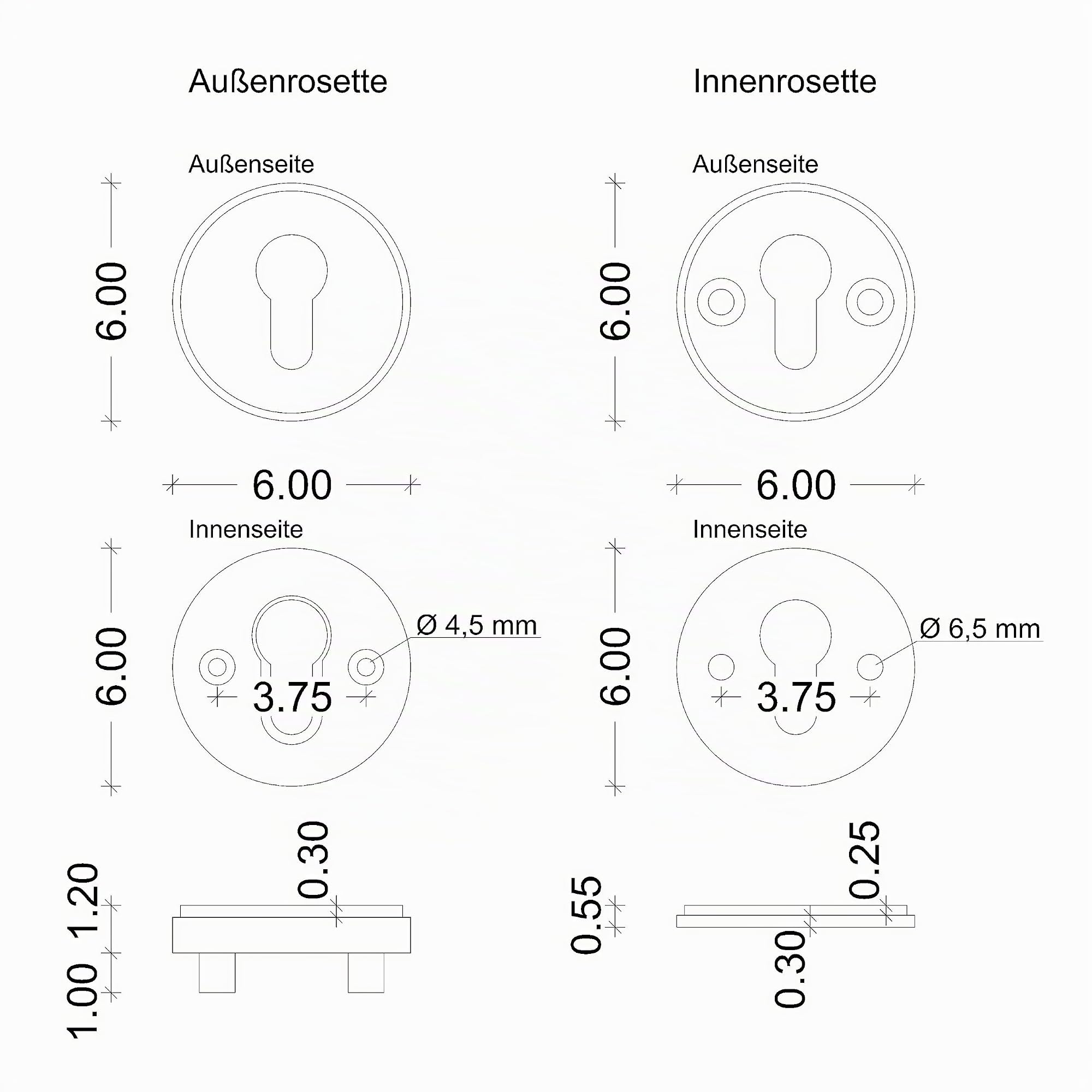 Außenrosette

Außenseite

6.00

6.00

Innenseite

6.00

Ø 4,5 mm

3.75

1.20

1.00

0.30

Innenrosette

Außenseite

6.00

6.00

Innenseite

6.00

Ø 6,5 mm

3.75

0.55

0.25

0.30